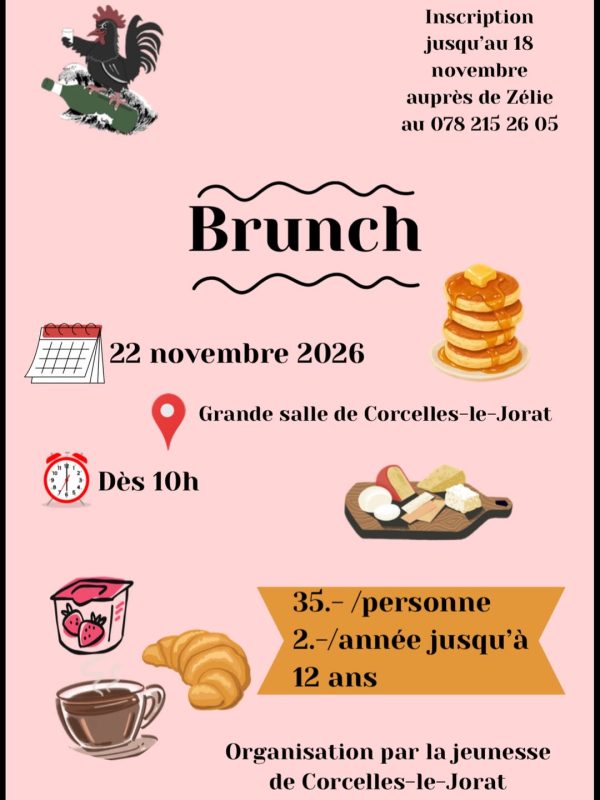 Inscription
jusqu'au 18
novembre
auprès de Zélie
au 078 215 26 05

Brunch

22 novembre 2026

Grande salle de Corcelles-le-Jorat

Dès 10h

35.- /personne
2.-/année jusqu'à
12 ans

Organisation par la jeunesse
de Corcelles-le-Jorat